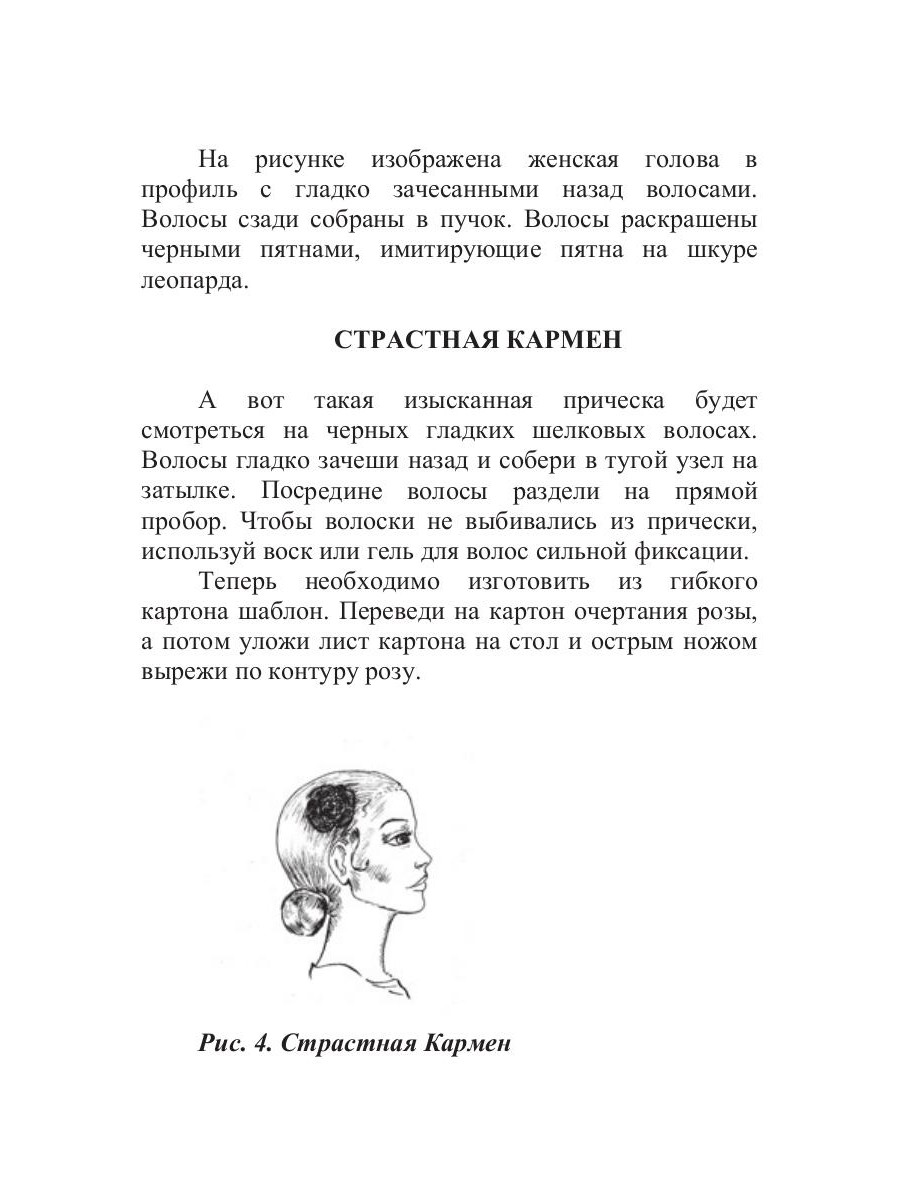 На рисунке изображена женская голова в профиль с гладко зачесанными назад волосами. Волосы сзади собраны в пучок. Волосы раскрашены черными пятнами, имитирующие пятна на шкуре леопарда.

СТРАСТНАЯ КАРМЕН

А вот такая изысканная прическа будет смотреться на черных гладких шелковых волосах. Волосы гладко зачеши назад и собери в тугой узел на затылке. Посредине волосы раздели на прямой пробор. Чтобы волоски не выбивались из прически, используй воск или гель для волос сильной фиксации.

Теперь необходимо изготовить из гибкого картона шаблон. Переведи на картон очертания розы, а потом уложи лист картона на стол и острым ножом вырежи по контуру розу.

Рис. 4. Страстная Кармен